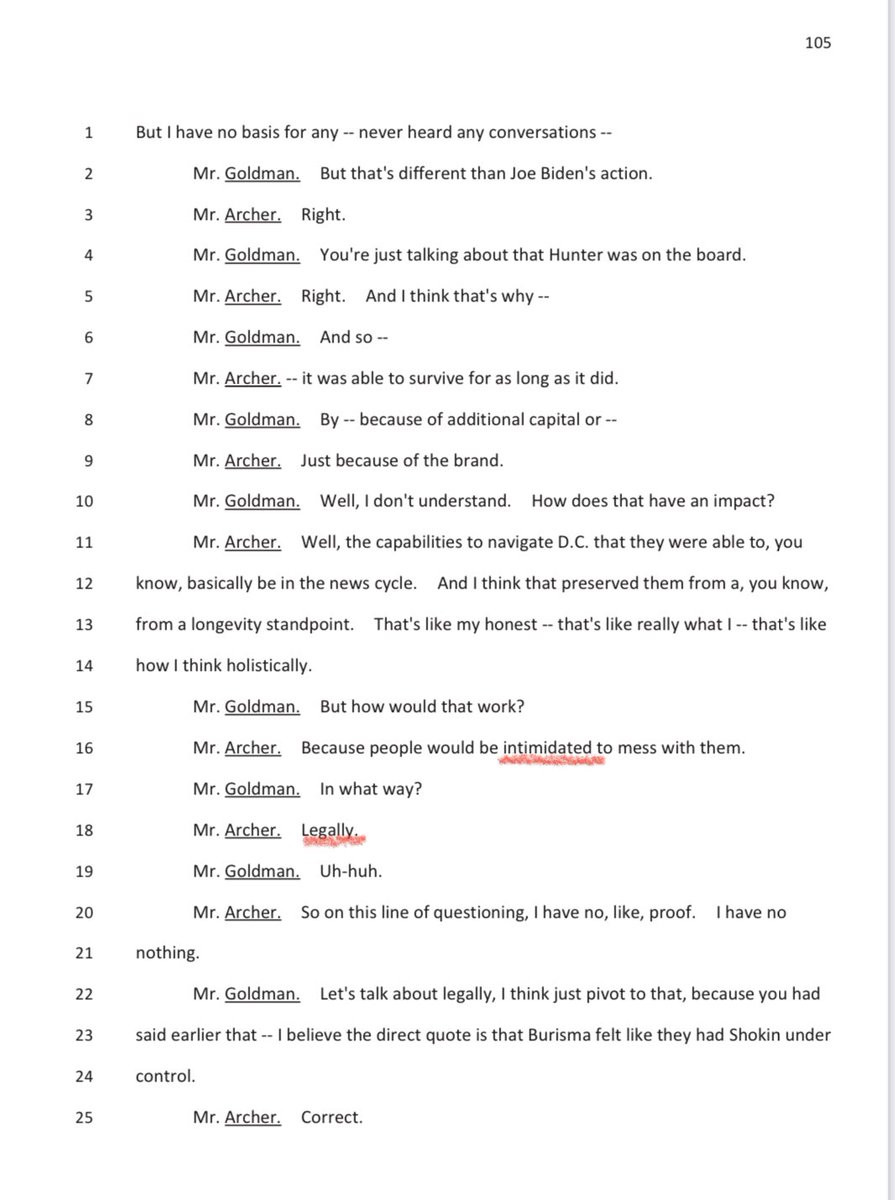 105

1 But I have no basis for any -- never heard any conversations --

2 Mr. Goldman. But that's different than Joe Biden's action.

3 Mr. Archer. Right.

4 Mr. Goldman. You're just talking about that Hunter was on the board.

5 Mr. Archer. Right. And I think that's why --

6 Mr. Goldman. And so --

7 Mr. Archer. -- it was able to survive for as long as it did.

8 Mr. Goldman. By -- because of additional capital or --

9 Mr. Archer. Just because of the brand.

10 Mr. Goldman. Well, I don't understand. How does that have an impact?

11 Mr. Archer. Well, the capabilities to navigate D.C. that they were able to, you

12 know, basically be in the news cycle. And I think that preserved them from a, you know,

13 from a longevity standpoint. That's like my honest -- that's like really what I -- that's like

14 how I think holistically.

15 Mr. Goldman. But how would that work?

16 Mr. Archer. Because people would be intimidated to mess with them.

17 Mr. Goldman. In what way?

18 Mr. Archer. Legally.

19 Mr. Goldman. Uh-huh.

20 Mr. Archer. So on this line of questioning, I have no, like, proof. I have no

21 nothing.

22 Mr. Goldman. Let's talk about legally, I think just pivot to that, because you had

23 said earlier that -- I believe the direct quote is that Burisma felt like they had Shokin under

24 control.

25 Mr. Archer. Correct.